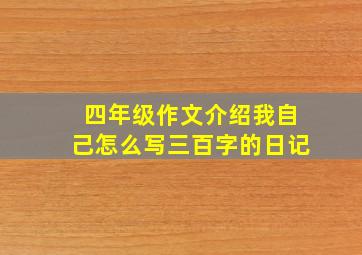 四年级作文介绍我自己怎么写三百字的日记